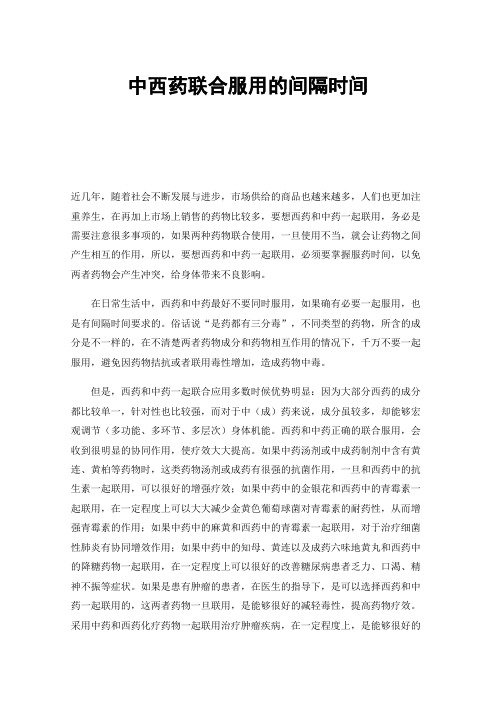 中西药联合服用的间隔时间

近几年，随着社会不断发展与进步，市场供给的商品也越来越多，人们也更加注重养生，在再加上市场上销售的药物比较多，要想西药和中药一起联用，务必是需要注意很多事项的，如果两种药物联合使用，一旦使用不当，就会让药物之间产生相互的作用，所以，要想西药和中药一起联用，必须要掌握服药时间，以免两者药物会产生冲突，给身体带来不良影响。

在日常生活中，西药和中药最好不要同时服用，如果确有必要一起服用，也是有间隔时间要求的。俗话说“是药都有三分毒”，不同类型的药物，所含的成分是不一样的，在不清楚两者药物成分和药物相互作用的情况下，千万不要一起服用，避免因药物拮抗或者联用毒性增加，造成药物中毒。

但是，西药和中药一起联合应用多数时候优势明显：因为大部分西药的成分都比较单一，针对性也比较强，而对于中（成）药来说，成分虽较多，却能够宏观调节（多功能、多环节、多层次）身体机能。西药和中药正确的联合服用，会收到很明显的协同作用，使疗效大大提高。如果中药汤剂或中成药制剂中含有黄连、黄柏等药物时，这类药物汤剂或成药有很强的抗菌作用，一旦和西药中的抗生素一起联用，可以很好的增强疗效；如果中药中的金银花和西药中的青霉素一起联用，在一定程度上可以大大减少金黄色葡萄球菌对青霉素的耐药性，从而增强青霉素的作用；如果中药中的麻黄和西药中的青霉素一起联用，对于治疗细菌性肺炎有协同增效作用；如果中药中的知母、黄连以及成药六味地黄丸和西药中的降糖药物一起联用，在一定程度上可以很好的改善糖尿病患者乏力、口渴、精神不振等症状。如果是患有肿瘤的患者，在医生的指导下，是可以选择西药和中药一起联用的，这两者药物一旦联用，是能够很好的减轻毒性，提高药物疗效。采用中药和西药化疗药物一起联用治疗肿瘤疾病，在一定程度上，是能够很好的